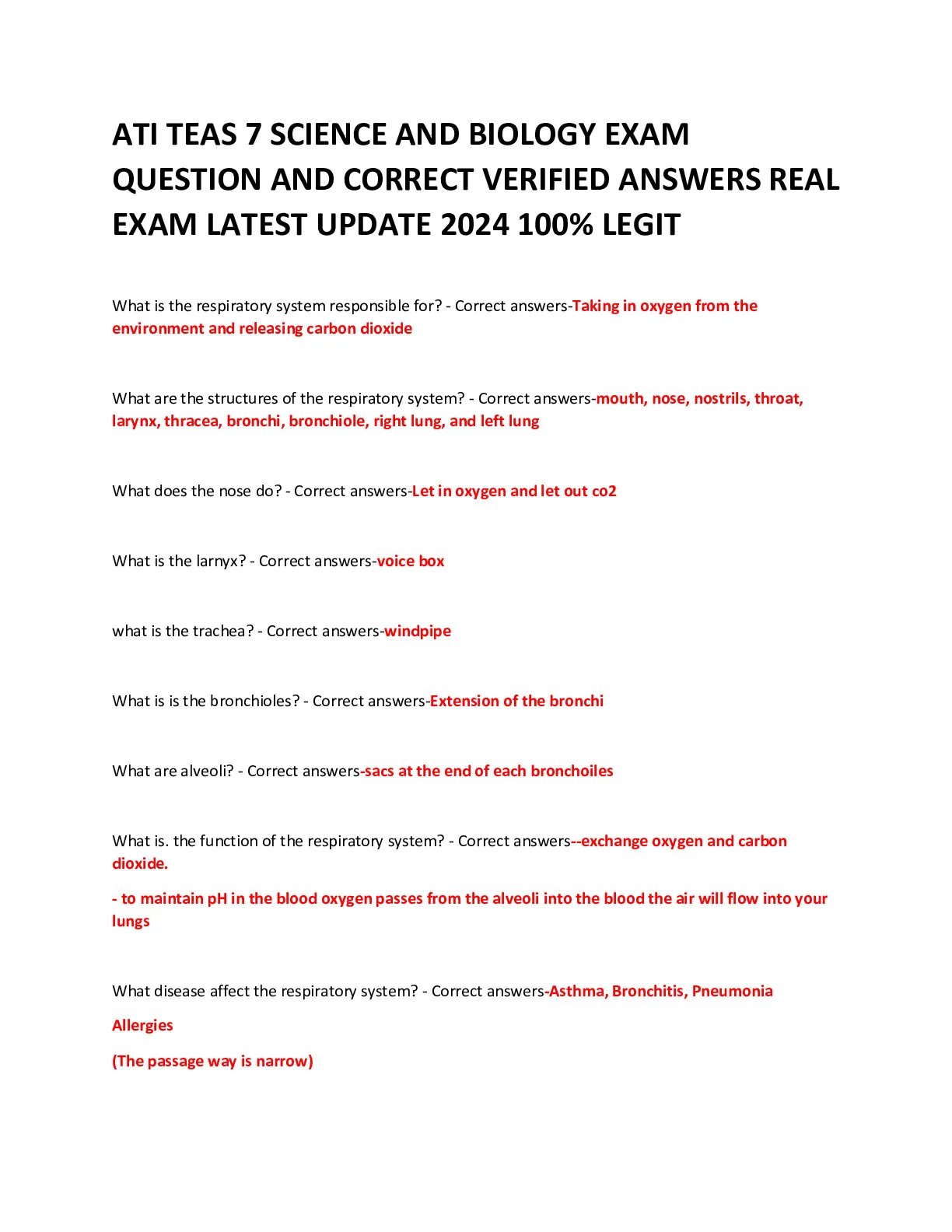 ATI TEAS 7 SCIENCE AND BIOLOGY EXAM QUESTION AND CORRECT VERIFIED ANSWERS REAL EXAM LATEST UPDATE 2024 100% LEGIT

What is the respiratory system responsible for? - Correct answers-Taking in oxygen from the environment and releasing carbon dioxide

What are the structures of the respiratory system? - Correct answers-mouth, nose, nostrils, throat, larynx, thracea, bronchi, bronchiole, right lung, and left lung

What does the nose do? - Correct answers-Let in oxygen and let out co2

What is the larnyx? - Correct answers-voice box

what is the trachea? - Correct answers-windpipe

What is is the bronchioles? - Correct answers-Extension of the bronchi

What are alveoli? - Correct answers-sacs at the end of each bronchoiles

What is. the function of the respiratory system? - Correct answers--exchange oxygen and carbon dioxide.

- to maintain pH in the blood oxygen passes from the alveoli into the blood the air will flow into your lungs

What disease affect the respiratory system? - Correct answers-Asthma, Bronchitis, Pneumonia

Allergies

(The passage way is narrow)